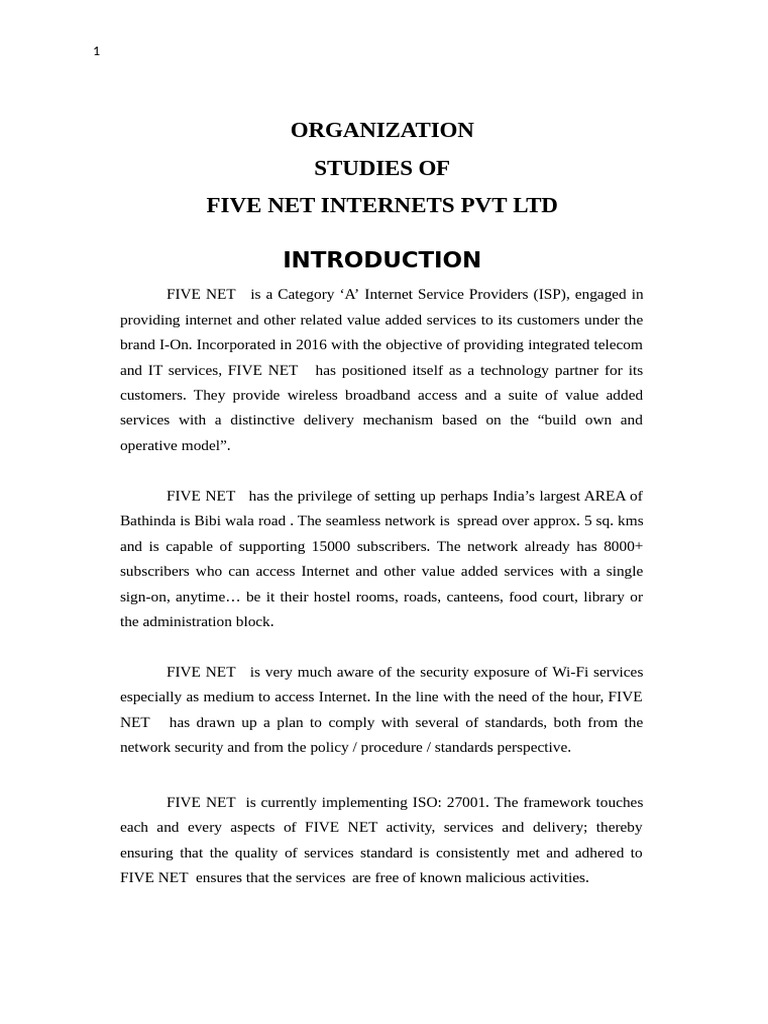 1

ORGANIZATION
STUDIES OF
FIVE NET INTERNETS PVT LTD

INTRODUCTION

FIVE NET is a Category ‘A’ Internet Service Providers (ISP), engaged in providing internet and other related value added services to its customers under the brand I-On. Incorporated in 2016 with the objective of providing integrated telecom and IT services, FIVE NET has positioned itself as a technology partner for its customers. They provide wireless broadband access and a suite of value added services with a distinctive delivery mechanism based on the “build own and operative model”.

FIVE NET has the privilege of setting up perhaps India’s largest AREA of Bathinda is Bibi wala road . The seamless network is spread over approx. 5 sq. kms and is capable of supporting 15000 subscribers. The network already has 8000+ subscribers who can access Internet and other value added services with a single sign-on, anytime… be it their hostel rooms, roads, canteens, food court, library or the administration block.

FIVE NET is very much aware of the security exposure of Wi-Fi services especially as medium to access Internet. In the line with the need of the hour, FIVE NET has drawn up a plan to comply with several of standards, both from the network security and from the policy / procedure / standards perspective.

FIVE NET is currently implementing ISO: 27001. The framework touches each and every aspects of FIVE NET activity, services and delivery; thereby ensuring that the quality of services standard is consistently met and adhered to FIVE NET ensures that the services are free of known malicious activities.